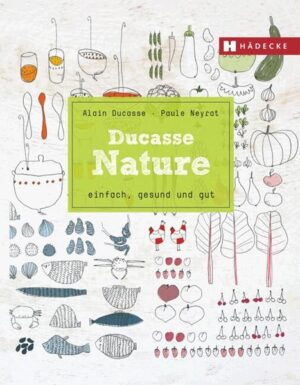 H HÄDECKE

Alain Ducasse · Paule Neyrat

Ducasse
Nature

einfach, gesund und gut